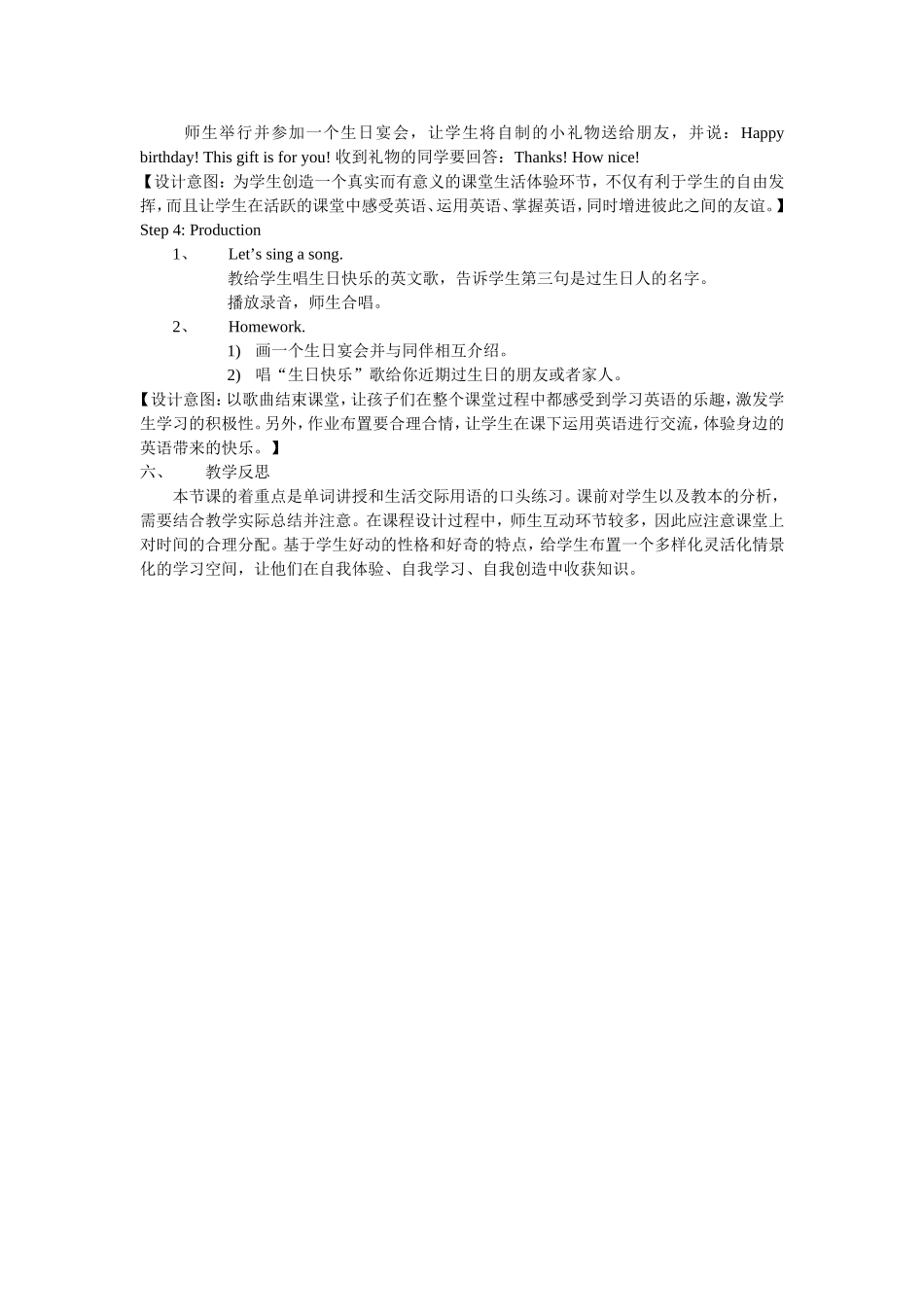 师生举行并参加一个生日宴会，让学生将自制的小礼物送给朋友，并说：Happy birthday! This gift is for you! 收到礼物的同学要回答：Thanks! How nice!
【设计意图：为学生创造一个真实而有意义的课堂生活体验环节，不仅有利于学生的自由发挥，而且让学生在活跃的课堂中感受英语、运用英语、掌握英语，同时增进彼此之间的友谊。】
Step 4: Production

1、 Let’s sing a song.
教给学生唱生日快乐的英文歌，告诉学生第三句是过生日人的名字。
播放录音，师生合唱。

2、 Homework.
1) 画一个生日宴会并与同伴相互介绍。
2) 唱“生日快乐”歌给你近期过生日的朋友或者家人。

【设计意图：以歌曲结束课堂，让孩子们在整个课堂过程中都感受到学习英语的乐趣，激发学生学习的积极性。另外，作业布置要合理合情，让学生在课下运用英语进行交流，体验身边的英语带来的快乐。】
六、 教学反思

本节课的着重点是单词讲授和生活交际用语的口头练习。课前对学生以及教本的分析，需要结合教学实际总结并注意。在课程设计过程中，师生互动环节较多，因此应注意课堂上对时间的合理分配。基于学生好动的性格和好奇的特点，给学生布置一个多样化灵活化情景化的学习空间，让他们在自我体验、自我学习、自我创造中收获知识。